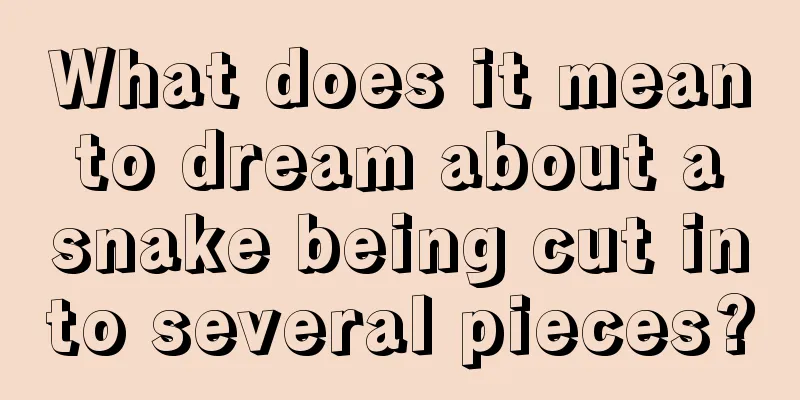 What does it mean to dream about a snake being cut in to several pieces?